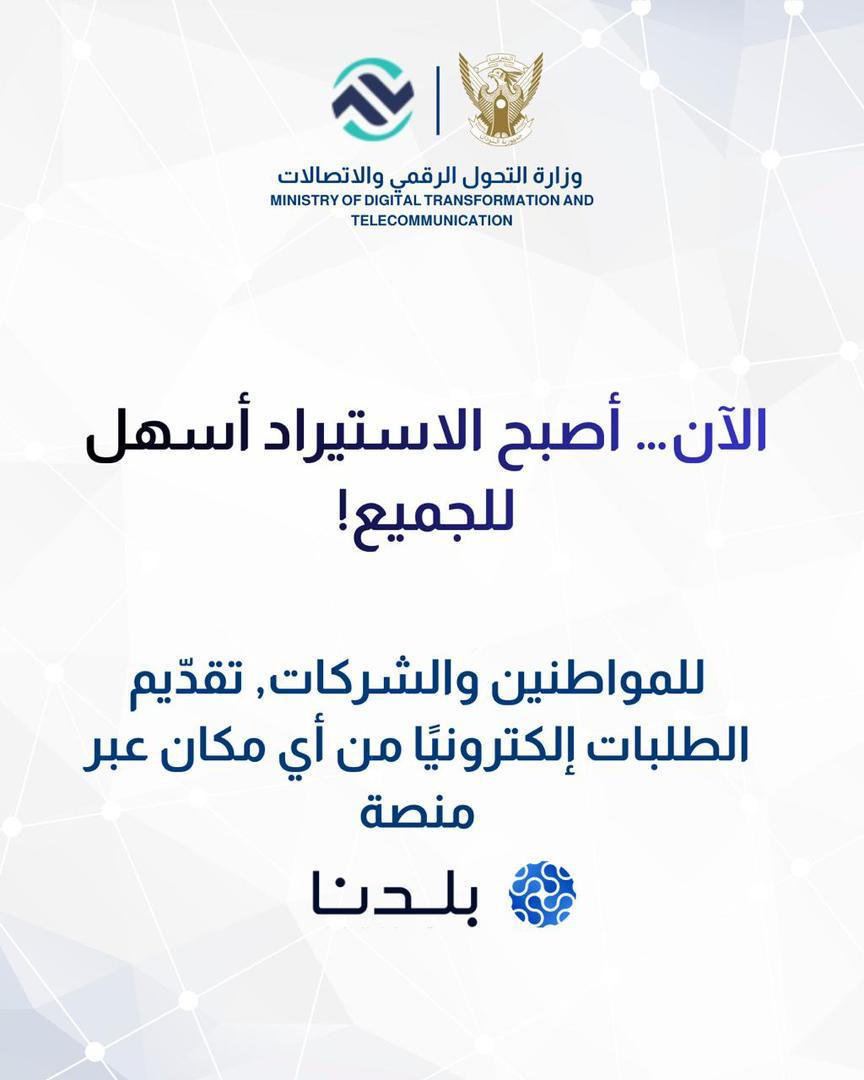 وزارة التحول الرقمي والاتصالات
MINISTRY OF DIGITAL TRANSFORMATION AND TELECOMMUNICATION

الآن... أصبح الاستيراد أسهل للجميع!

للمواطنين والشركات, تقدّيم الطلبات إلكترونيًا من أي مكان عبر منصة

بلدنا